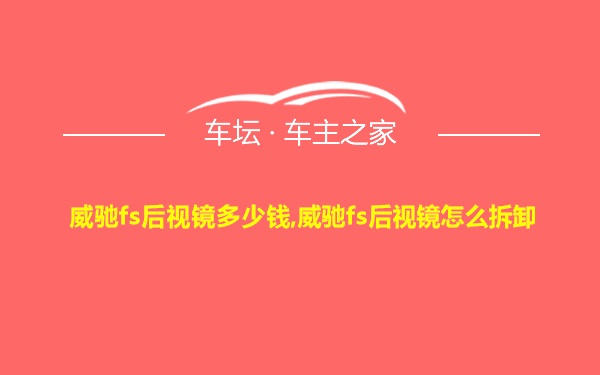 车坛 · 车主之家

威驰fs后视镜多少钱,威驰fs后视镜怎么拆卸